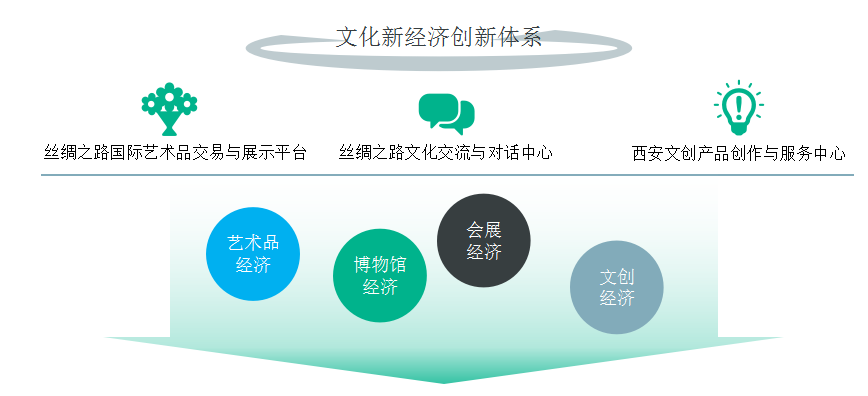 文化新经济创新体系

丝绸之路国际艺术品交易与展示平台

丝绸之路文化交流与对话中心

西安文创产品创作与服务中心

艺术品经济

博物馆经济

会展经济

文创经济